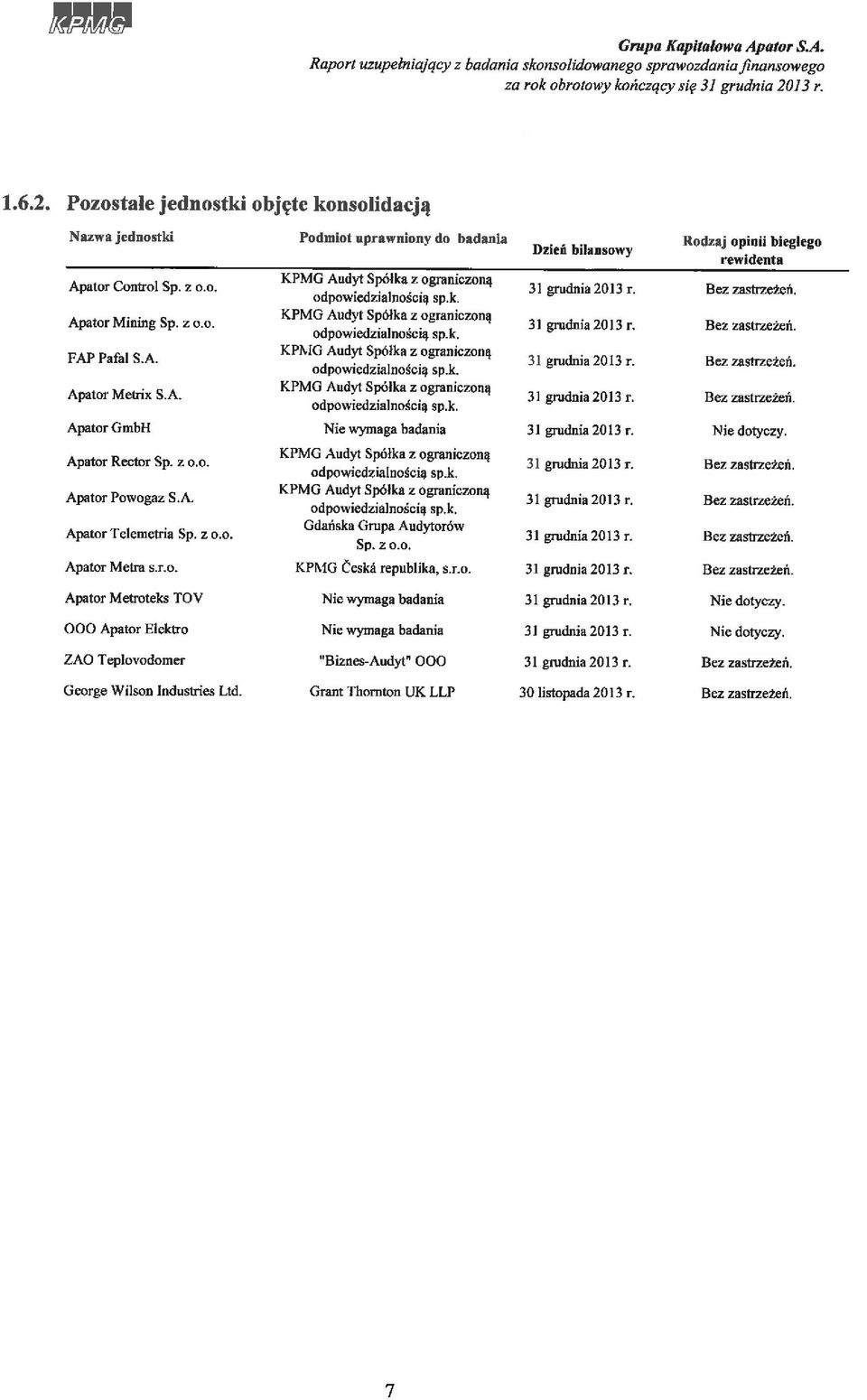 KPMG

Grupa Kapitałowa Apator S.A.
Raport uzupełniający z badania skonsolidowanego sprawozdania finansowego za rok obrotowy kończący się 31 grudnia 2013 r.

1.6.2. Pozostałe jednostki objęte konsolidacją

| Nazwa jednostki | Podmiot uprawniony do badania | Dzień bilansowy | Rodzaj opinii biegłego rewidenta |
|---|---|---|---|
| Apator Control Sp. z o.o. | KPMG Audyt Spółka z ograniczoną odpowiedzialnością sp.k. | 31 grudnia 2013 r. | Bez zastrzeżeń. |
| Apator Mining Sp. z o.o. | KPMG Audyt Spółka z ograniczoną odpowiedzialnością sp.k. | 31 grudnia 2013 r. | Bez zastrzeżeń. |
| FAP Pafal S.A. | KPMG Audyt Spółka z ograniczoną odpowiedzialnością sp.k. | 31 grudnia 2013 r. | Bez zastrzeżeń. |
| Apator Metrix S.A. | KPMG Audyt Spółka z ograniczoną odpowiedzialnością sp.k. | 31 grudnia 2013 r. | Bez zastrzeżeń. |
| Apator GmbH | Nie wymaga badania | 31 grudnia 2013 r. | Nie dotyczy. |
| Apator Rector Sp. z o.o. | KPMG Audyt Spółka z ograniczoną odpowiedzialnością sp.k. | 31 grudnia 2013 r. | Bez zastrzeżeń. |
| Apator Powogaz S.A. | KPMG Audyt Spółka z ograniczoną odpowiedzialnością sp.k. | 31 grudnia 2013 r. | Bez zastrzeżeń. |
| Apator Telemetria Sp. z o.o. | Gdańska Grupa Audytorów Sp. z o.o. | 31 grudnia 2013 r. | Bez zastrzeżeń. |
| Apator Metra s.r.o. | KPMG Česká republika, s.r.o. | 31 grudnia 2013 r. | Bez zastrzeżeń. |
| Apator Metroteks TOV | Nie wymaga badania | 31 grudnia 2013 r. | Nie dotyczy. |
| OOO Apator Elektro | Nie wymaga badania | 31 grudnia 2013 r. | Nie dotyczy. |
| ZAO Teplovodomer | "Biznes-Audyt" OOO | 31 grudnia 2013 r. | Bez zastrzeżeń. |
| George Wilson Industries Ltd. | Grant Thornton UK LLP | 30 listopada 2013 r. | Bez zastrzeżeń. |

7